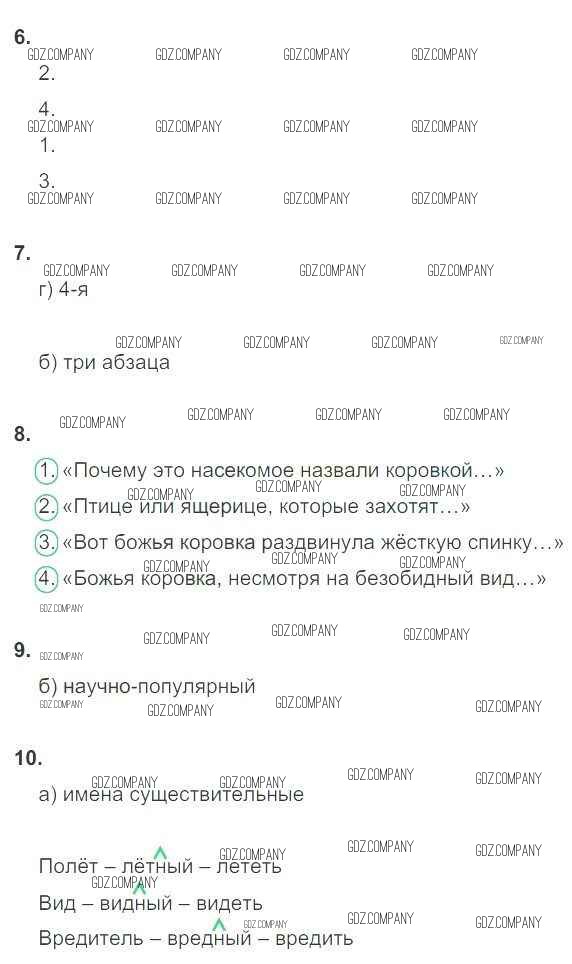 6.
GDZ.COMPANY GDZ.COMPANY GDZ.COMPANY GDZ.COMPANY
2.

4.
GDZ.COMPANY GDZ.COMPANY GDZ.COMPANY GDZ.COMPANY
1.

3.
GDZ.COMPANY GDZ.COMPANY GDZ.COMPANY GDZ.COMPANY

7.
GDZ.COMPANY GDZ.COMPANY GDZ.COMPANY GDZ.COMPANY
г) 4-я

GDZ.COMPANY GDZ.COMPANY GDZ.COMPANY GDZ.COMPANY
б) три абзаца

GDZ.COMPANY GDZ.COMPANY GDZ.COMPANY GDZ.COMPANY
8.

1. «Почему это насекомое назвали коровкой...»
GDZ.COMPANY GDZ.COMPANY GDZ.COMPANY
2. «Птице или ящерице, которые захотят...»

3. «Вот божья коровка раздвинула жёсткую спинку...»
GDZ.COMPANY GDZ.COMPANY GDZ.COMPANY
4. «Божья коровка, несмотря на безобидный вид...»
GDZ.COMPANY

GDZ.COMPANY GDZ.COMPANY GDZ.COMPANY
9. GDZ.COMPANY

б) научно-популярный
GDZ.COMPANY GDZ.COMPANY GDZ.COMPANY GDZ.COMPANY

10.
GDZ.COMPANY GDZ.COMPANY GDZ.COMPANY GDZ.COMPANY
а) имена существительные

GDZ.COMPANY GDZ.COMPANY GDZ.COMPANY
Полёт – лётный – лететь
GDZ.COMPANY
Вид – видный – видеть
GDZ.COMPANY GDZ.COMPANY GDZ.COMPANY
Вредитель – вредный – вредить